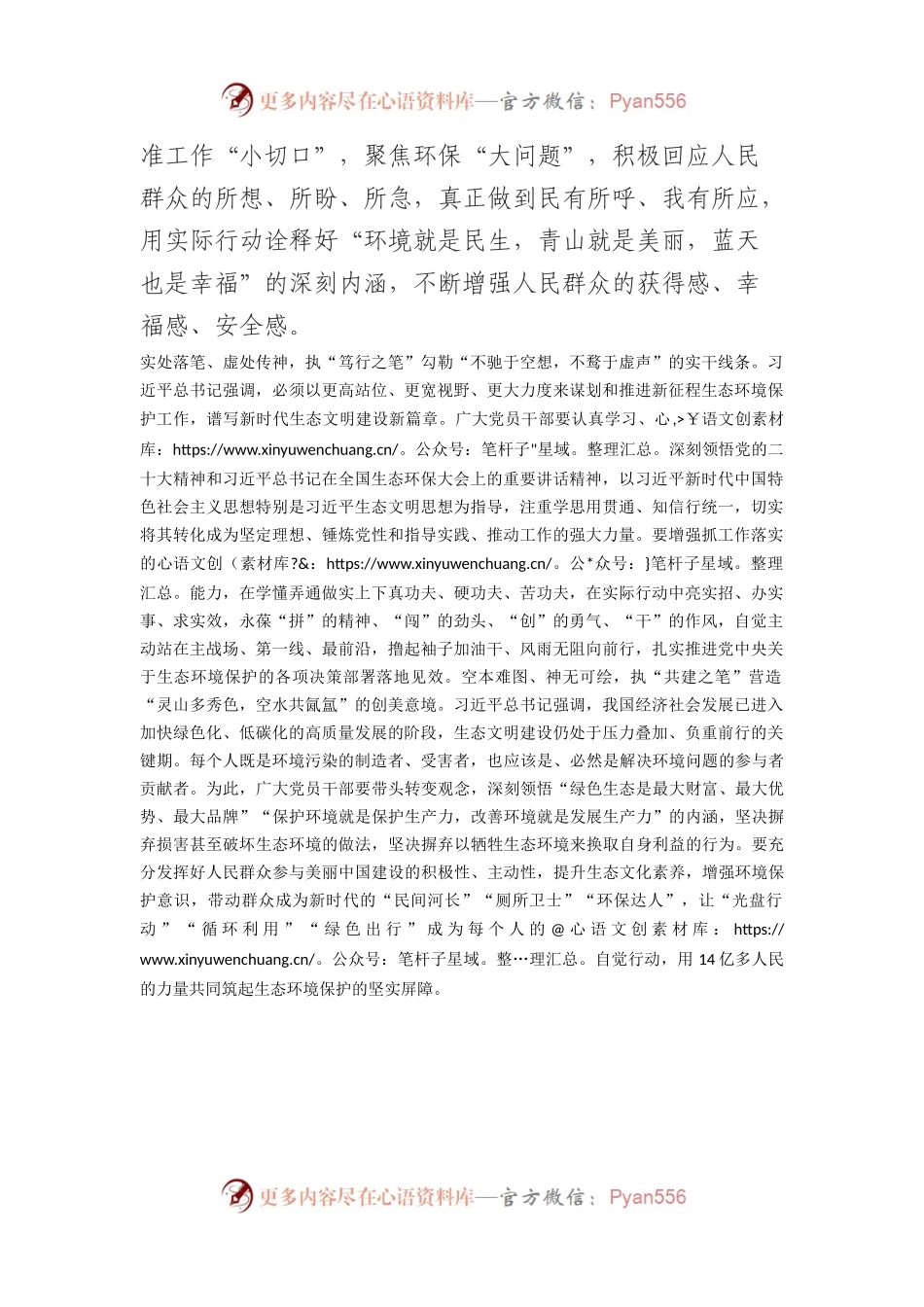 更多内容尽在心语资料库—官方微信：Pyan556

准工作“小切口”，聚焦环保“大问题”，积极回应人民群众的所想、所盼、所急，真正做到民有所呼、我有所应，用实际行动诠释好“环境就是民生，青山就是美丽，蓝天也是幸福”的深刻内涵，不断增强人民群众的获得感、幸福感、安全感。

实处落笔、虚处传神，执“笃行之笔”勾勒“不驰于空想，不骛于虚声”的实干线条。习近平总书记强调，必须以更高站位、更宽视野、更大力度来谋划和推进新征程生态环境保护工作，谱写新时代生态文明建设新篇章。广大党员干部要认真学习、心,>￥语文创素材库：https://www.xinyuwenchuang.cn/。公众号：笔杆子"星域。整理汇总。深刻领悟党的二十大精神和习近平总书记在全国生态环保大会上的重要讲话精神，以习近平新时代中国特色社会主义思想特别是习近平生态文明思想为指导，注重学思用贯通、知信行统一，切实将其转化成为坚定理想、锤炼党性和指导实践、推动工作的强大力量。要增强抓工作落实的心语文创（素材库?&：https://www.xinyuwenchuang.cn/。公*众号：}笔杆子星域。整理汇总。能力，在学懂弄通做实上下真功夫、硬功夫、苦功夫，在实际行动中亮实招、办实事、求实效，永葆“拼”的精神、“闯”的劲头、“创”的勇气、“干”的作风，自觉主动站在主战场、第一线、最前沿，撸起袖子加油干、风雨无阻向前行，扎实推进党中央关于生态环境保护的各项决策部署落地见效。空本难图、神无可绘，执“共建之笔”营造“灵山多秀色，空水共氤氲”的创美意境。习近平总书记强调，我国经济社会发展已进入加快绿色化、低碳化的高质量发展的阶段，生态文明建设仍处于压力叠加、负重前行的关键期。每个人既是环境污染的制造者、受害者，也应该是、必然是解决环境问题的参与者贡献者。为此，广大党员干部要带头转变观念，深刻领悟“绿色生态是最大财富、最大优势、最大品牌”“保护环境就是保护生产力，改善环境就是发展生产力”的内涵，坚决摒弃损害甚至破坏生态环境的做法，坚决摒弃以牺牲生态环境来换取自身利益的行为。要充分发挥好人民群众参与美丽中国建设的积极性、主动性，提升生态文化素养，增强环境保护意识，带动群众成为新时代的“民间河长”“厕所卫士”“环保达人”，让“光盘行动”“循环利用”“绿色出行”成为每个人的@心语文创素材库：https://www.xinyuwenchuang.cn/。公众号：笔杆子星域。整…理汇总。自觉行动，用14亿多人民的力量共同筑起生态环境保护的坚实屏障。

更多内容尽在心语资料库—官方微信：Pyan556